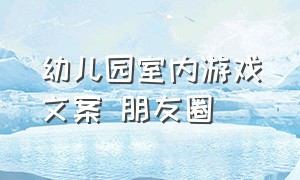 幼儿园室内游戏文案 朋友圈